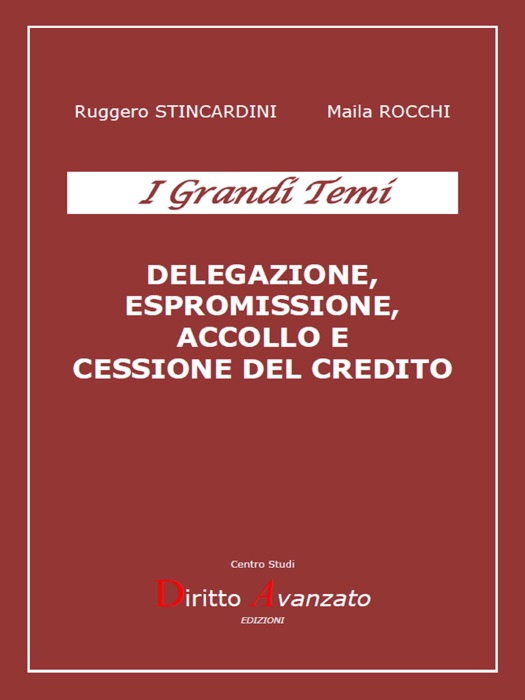 Ruggero STINCARDINI Maila ROCCHI

I Grandi Temi

DELEGAZIONE, ESPROMISSIONE, ACCOLLO E CESSIONE DEL CREDITO

Centro Studi

Diritto Avanzato

EDIZIONI